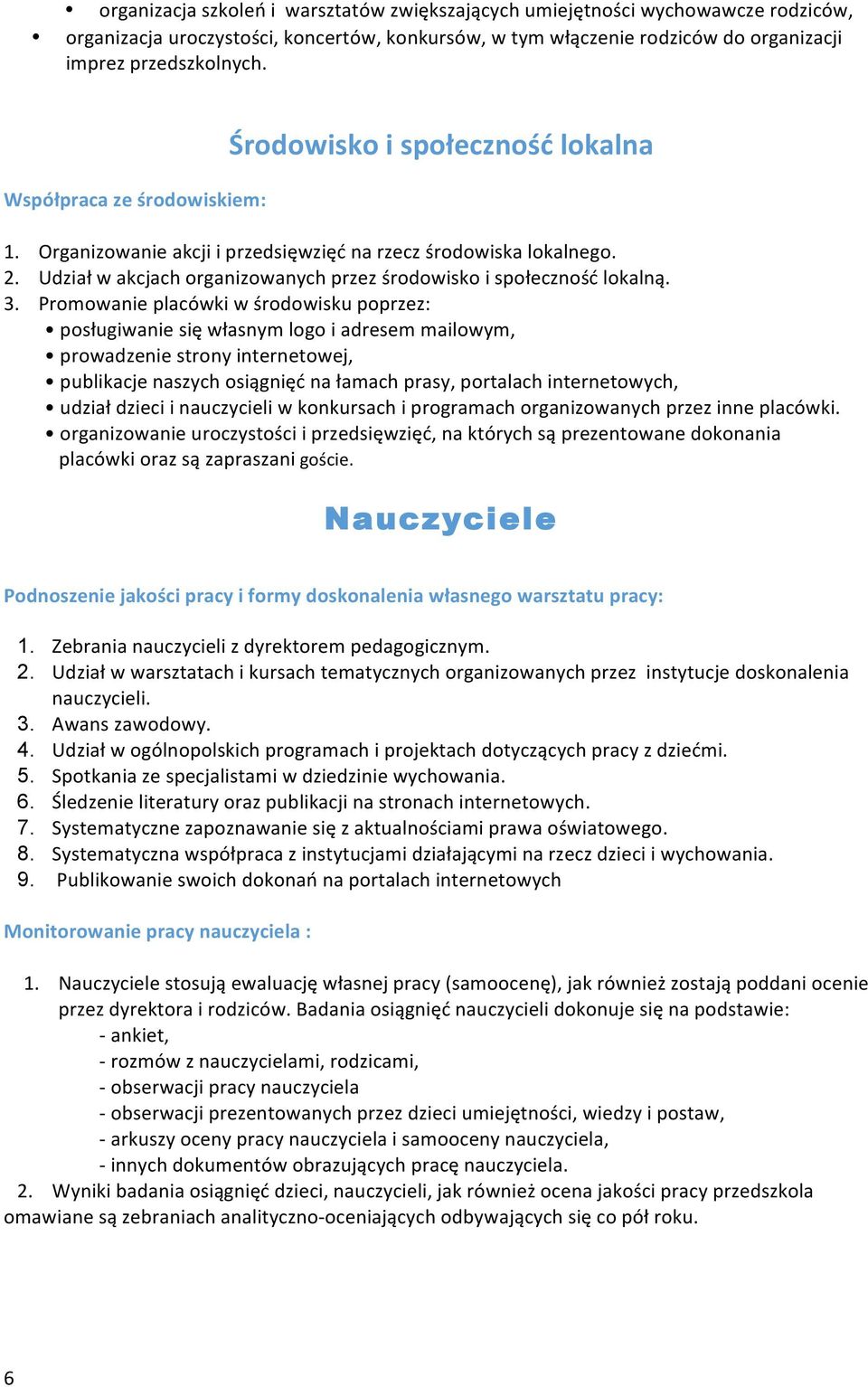 • organizacja szkoleń i warsztatów zwiększających umiejętności wychowawcze rodziców,
• organizacja uroczystości, koncertów, konkursów, w tym włączenie rodziców do organizacji imprez przedszkolnych.

Środowisko i społeczność lokalna

Współpraca ze środowiskiem:

1. Organizowanie akcji i przedsięwzięć na rzecz środowiska lokalnego.
2. Udział w akcjach organizowanych przez środowisko i społeczność lokalną.
3. Promowanie placówki w środowisku poprzez:
• posługiwanie się własnym logo i adresem mailowym,
• prowadzenie strony internetowej,
• publikacje naszych osiągnięć na łamach prasy, portalach internetowych,
• udział dzieci i nauczycieli w konkursach i programach organizowanych przez inne placówki.
• organizowanie uroczystości i przedsięwzięć, na których są prezentowane dokonania placówki oraz są zapraszani goście.

Nauczyciele

Podnoszenie jakości pracy i formy doskonalenia własnego warsztatu pracy:

1. Zebrania nauczycieli z dyrektorem pedagogicznym.
2. Udział w warsztatach i kursach tematycznych organizowanych przez instytucje doskonalenia nauczycieli.
3. Awans zawodowy.
4. Udział w ogólnopolskich programach i projektach dotyczących pracy z dziećmi.
5. Spotkania ze specjalistami w dziedzinie wychowania.
6. Śledzenie literatury oraz publikacji na stronach internetowych.
7. Systematyczne zapoznawanie się z aktualnościami prawa oświatowego.
8. Systematyczna współpraca z instytucjami działającymi na rzecz dzieci i wychowania.
9. Publikowanie swoich dokonań na portalach internetowych

Monitorowanie pracy nauczyciela :

1. Nauczyciele stosują ewaluację własnej pracy (samoocenę), jak również zostają poddani ocenie przez dyrektora i rodziców. Badania osiągnięć nauczycieli dokonuje się na podstawie:
- ankiet,
- rozmów z nauczycielami, rodzicami,
- obserwacji pracy nauczyciela
- obserwacji prezentowanych przez dzieci umiejętności, wiedzy i postaw,
- arkuszy oceny pracy nauczyciela i samooceny nauczyciela,
- innych dokumentów obrazujących pracę nauczyciela.
2. Wyniki badania osiągnięć dzieci, nauczycieli, jak również ocena jakości pracy przedszkola omawiane są zebraniach analityczno-oceniających odbywających się co pół roku.

6